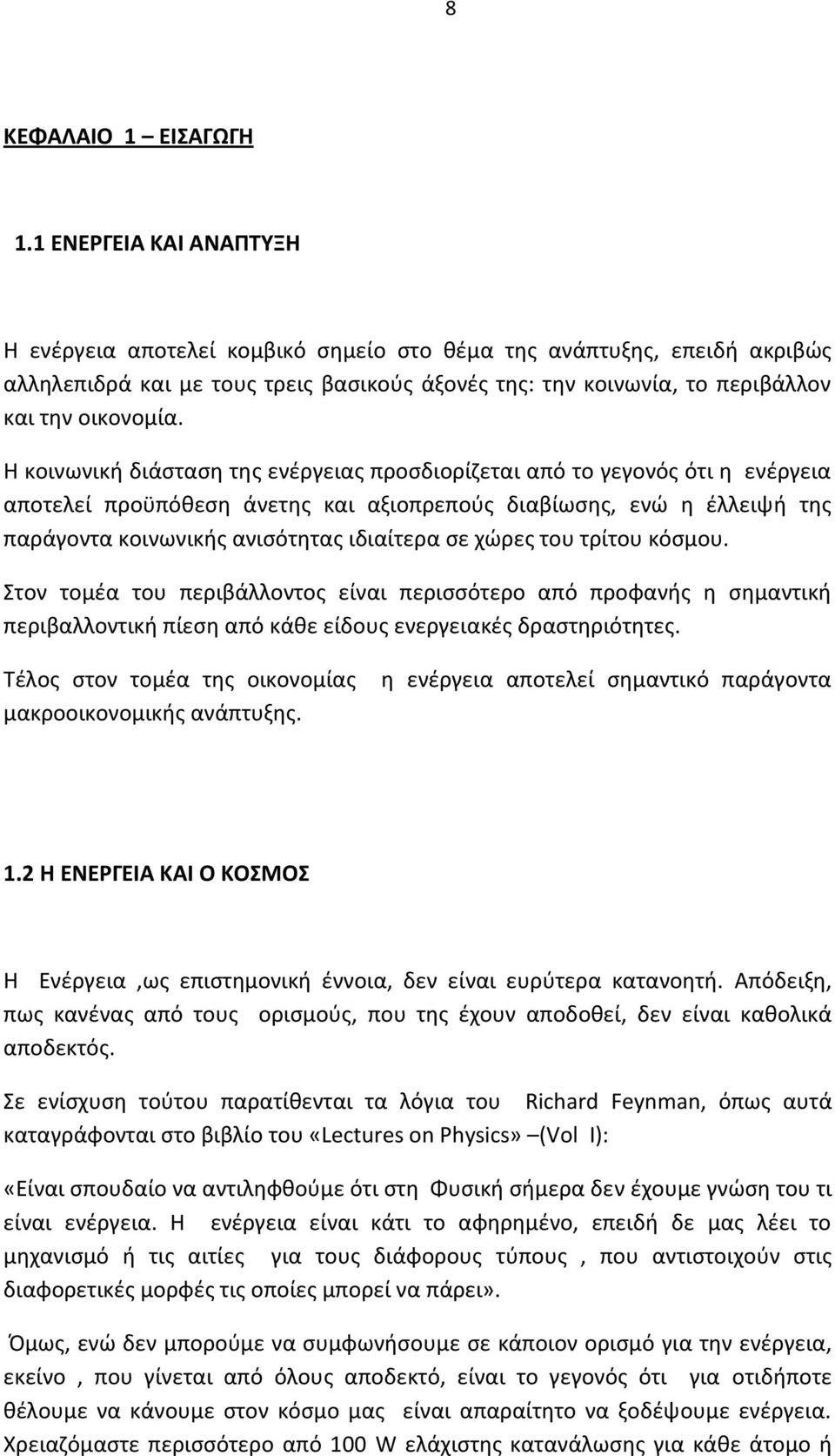 8

ΚΕΦΑΛΑΙΟ 1 – ΕΙΣΑΓΩΓΗ

1.1 ΕΝΕΡΓΕΙΑ ΚΑΙ ΑΝΑΠΤΥΞΗ

Η ενέργεια αποτελεί κομβικό σημείο στο θέμα της ανάπτυξης, επειδή ακριβώς αλληλεπιδρά και με τους τρεις βασικούς άξονές της: την κοινωνία, το περιβάλλον και την οικονομία.

Η κοινωνική διάσταση της ενέργειας προσδιορίζεται από το γεγονός ότι η ενέργεια αποτελεί προϋπόθεση άνετης και αξιοπρεπούς διαβίωσης, ενώ η έλλειψή της παράγοντα κοινωνικής ανισότητας ιδιαίτερα σε χώρες του τρίτου κόσμου.

Στον τομέα του περιβάλλοντος είναι περισσότερο από προφανής η σημαντική περιβαλλοντική πίεση από κάθε είδους ενεργειακές δραστηριότητες.

Τέλος στον τομέα της οικονομίας η ενέργεια αποτελεί σημαντικό παράγοντα μακροοικονομικής ανάπτυξης.

1.2 Η ΕΝΕΡΓΕΙΑ ΚΑΙ Ο ΚΟΣΜΟΣ

Η Ενέργεια ,ως επιστημονική έννοια, δεν είναι ευρύτερα κατανοητή. Απόδειξη, πως κανένας από τους ορισμούς, που της έχουν αποδοθεί, δεν είναι καθολικά αποδεκτός.

Σε ενίσχυση τούτου παρατίθενται τα λόγια του Richard Feynman, όπως αυτά καταγράφονται στο βιβλίο του «Lectures on Physics» –(Vol I):

«Είναι σπουδαίο να αντιληφθούμε ότι στη Φυσική σήμερα δεν έχουμε γνώση του τι είναι ενέργεια. Η ενέργεια είναι κάτι το αφηρημένο, επειδή δε μας λέει το μηχανισμό ή τις αιτίες για τους διάφορους τύπους , που αντιστοιχούν στις διαφορετικές μορφές τις οποίες μπορεί να πάρει».

Όμως, ενώ δεν μπορούμε να συμφωνήσουμε σε κάποιον ορισμό για την ενέργεια, εκείνο , που γίνεται από όλους αποδεκτό, είναι το γεγονός ότι για οτιδήποτε θέλουμε να κάνουμε στον κόσμο μας είναι απαραίτητο να ξοδέψουμε ενέργεια. Χρειαζόμαστε περισσότερο από 100 W ελάχιστης κατανάλωσης για κάθε άτομο ή